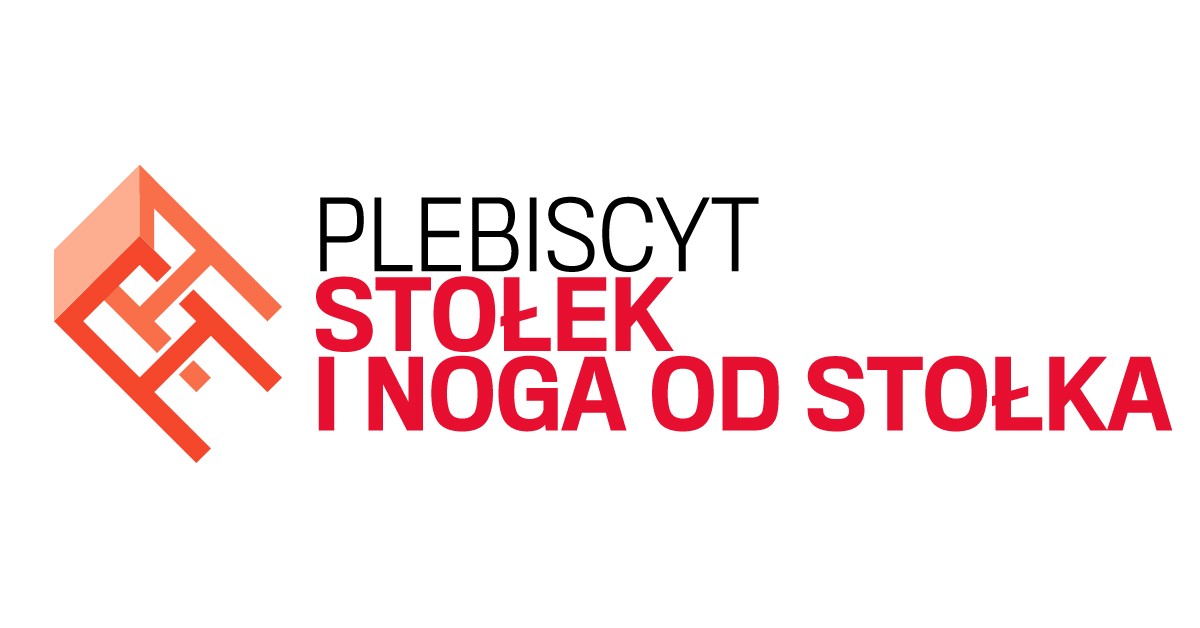 PLEBISCYT
STOŁEK
I NOGA OD STOŁKA